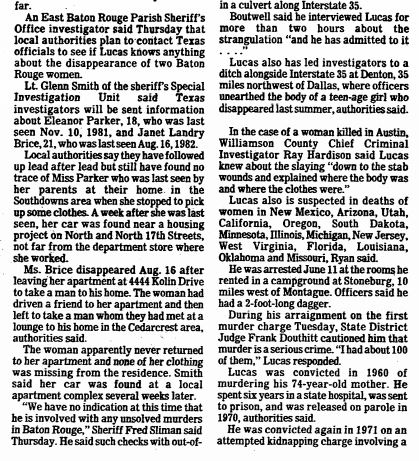 far.

An East Baton Rouge Parish Sheriff's Office investigator said Thursday that local authorities plan to contact Texas officials to see if Lucas knows anything about the disappearance of two Baton Rouge women.

Lt. Glenn Smith of the sheriff's Special Investigation Unit said Texas investigators will be sent information about Eleanor Parker, 18, who was last seen Nov. 10, 1981, and Janet Landry Brice, 21, who was last seen Aug. 16, 1982.

Local authorities say they have followed up lead after lead but still have found no trace of Miss Parker who was last seen by her parents at their home in the Southdowns area when she stopped to pick up some clothes. A week after she was last seen, her car was found near a housing project on North and North 17th Streets, not far from the department store where she worked.

Ms. Brice disappeared Aug. 16 after leaving her apartment at 4444 Kolin Drive to take a man to his home. The woman had driven a friend to her apartment and then left to take a man whom they had met at a lounge to his home in the Cedarcrest area, authorities said.

The woman apparently never returned to her apartment and none of her clothing was missing from the residence. Smith said her car was found at a local apartment complex several weeks later.

"We have no indication at this time that he is involved with any unsolved murders in Baton Rouge," Sheriff Fred Sliman said Thursday. He said such checks with out-of-

in a culvert along Interstate 35.

Boutwell said he interviewed Lucas for more than two hours about the strangulation "and he has admitted to it . . . ."

Lucas also has led investigators to a ditch alongside Interstate 35 at Denton, 35 miles northwest of Dallas, where officers unearthed the body of a teen-age girl who disappeared last summer, authorities said.

In the case of a woman killed in Austin, Williamson County Chief Criminal Investigator Ray Hardison said Lucas knew about the slaying "down to the stab wounds and explained where the body was and where the clothes were."

Lucas also is suspected in deaths of women in New Mexico, Arizona, Utah, California, Oregon, South Dakota, Minnesota, Illinois, Michigan, New Jersey, West Virginia, Florida, Louisiana, Oklahoma and Missouri, Ryan said.

He was arrested June 11 at the rooms he rented in a campground at Stoneburg, 10 miles west of Montague. Officers said he had a 2-foot-long dagger.

During his arraignment on the first murder charge Tuesday, State District Judge Frank Douthitt cautioned him that murder is a serious crime. "I had about 100 of them," Lucas responded.

Lucas was convicted in 1960 of murdering his 74-year-old mother. He spent six years in a state hospital, was sent to prison, and was released on parole in 1970, authorities said.

He was convicted again in 1971 on an attempted kidnapping charge involving a